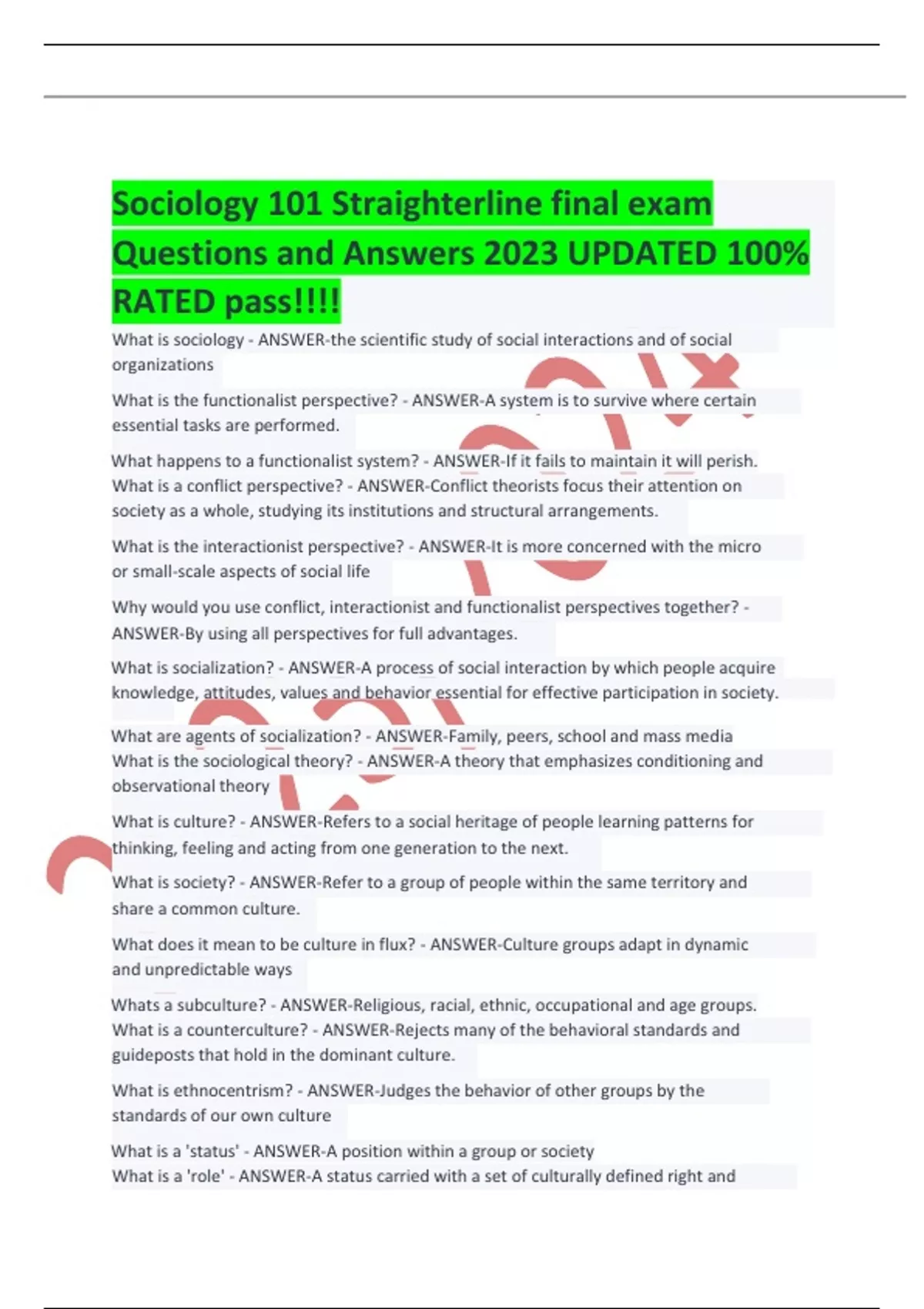 Sociology 101 Straighterline final exam Questions and Answers 2023 UPDATED 100% RATED pass!!!!

What is sociology - ANSWER-the scientific study of social interactions and of social organizations

What is the functionalist perspective? - ANSWER-A system is to survive where certain essential tasks are performed.

What happens to a functionalist system? - ANSWER-If it fails to maintain it will perish.
What is a conflict perspective? - ANSWER-Conflict theorists focus their attention on society as a whole, studying its institutions and structural arrangements.

What is the interactionist perspective? - ANSWER-It is more concerned with the micro or small-scale aspects of social life

Why would you use conflict, interactionist and functionalist perspectives together? - ANSWER-By using all perspectives for full advantages.

What is socialization? - ANSWER-A process of social interaction by which people acquire knowledge, attitudes, values and behavior essential for effective participation in society.

What are agents of socialization? - ANSWER-Family, peers, school and mass media
What is the sociological theory? - ANSWER-A theory that emphasizes conditioning and observational theory

What is culture? - ANSWER-Refers to a social heritage of people learning patterns for thinking, feeling and acting from one generation to the next.

What is society? - ANSWER-Refer to a group of people within the same territory and share a common culture.

What does it mean to be culture in flux? - ANSWER-Culture groups adapt in dynamic and unpredictable ways

Whats a subculture? - ANSWER-Religious, racial, ethnic, occupational and age groups.
What is a counterculture? - ANSWER-Rejects many of the behavioral standards and guideposts that hold in the dominant culture.

What is ethnocentrism? - ANSWER-Judges the behavior of other groups by the standards of our own culture

What is a 'status' - ANSWER-A position within a group or society
What is a 'role' - ANSWER-A status carried with a set of culturally defined right and